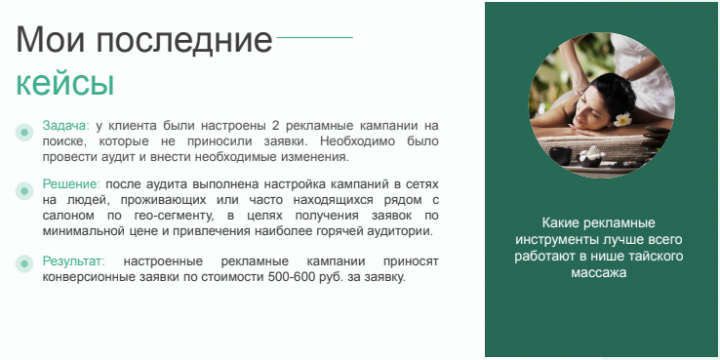 Мои последние кейсы

Задача: у клиента были настроены 2 рекламные кампании на поиске, которые не приносили заявки. Необходимо было провести аудит и внести необходимые изменения.

Решение: после аудита выполнена настройка кампаний в сетях на людей, проживающих или часто находящихся рядом с салоном по гео-сегменту, в целях получения заявок по минимальной цене и привлечения наиболее горячей аудитории.

Результат: настроенные рекламные кампании приносят конверсионные заявки по стоимости 500-600 руб. за заявку.

Какие рекламные инструменты лучше всего работают в нише тайского массажа